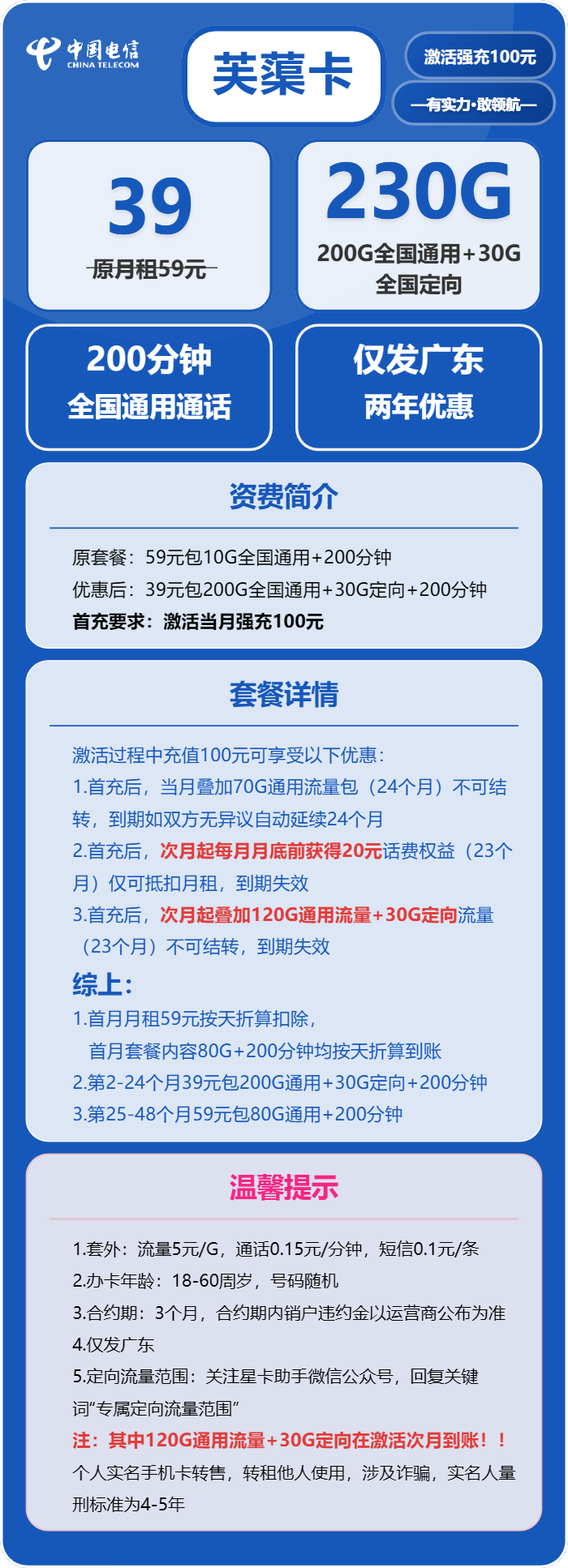 中国电信
CHINA TELECOM

芙蕖卡

激活强充100元

—有实力·敢领航—

39

原月租59元

230G

200G全国通用+30G全国定向

200分钟
全国通用通话

仅发广东
两年优惠

资费简介

原套餐：59元包10G全国通用+200分钟
优惠后：39元包200G全国通用+30G定向+200分钟
首充要求：激活当月强充100元

套餐详情

激活过程中充值100元可享受以下优惠：
1.首充后，当月叠加70G通用流量包（24个月）不可结转，到期如双方无异议自动延续24个月
2.首充后，次月起每月月底前获得20元话费权益（23个月）仅可抵扣月租，到期失效
3.首充后，次月起叠加120G通用流量+30G定向流量（23个月）不可结转，到期失效

综上：
1.首月月租59元按天折算扣除，
首月套餐内容80G+200分钟均按天折算到账
2.第2-24个月39元包200G通用+30G定向+200分钟
3.第25-48个月59元包80G通用+200分钟

温馨提示

1.套外：流量5元/G，通话0.15元/分钟，短信0.1元/条
2.办卡年龄：18-60周岁，号码随机
3.合约期：3个月，合约期内销户违约金以运营商公布为准
4.仅发广东
5.定向流量范围：关注星卡助手微信公众号，回复关键词“专属定向流量范围”
注：其中120G通用流量+30G定向在激活次月到账！！
个人实名手机卡转售，转租他人使用，涉及诈骗，实名人量刑标准为4-5年